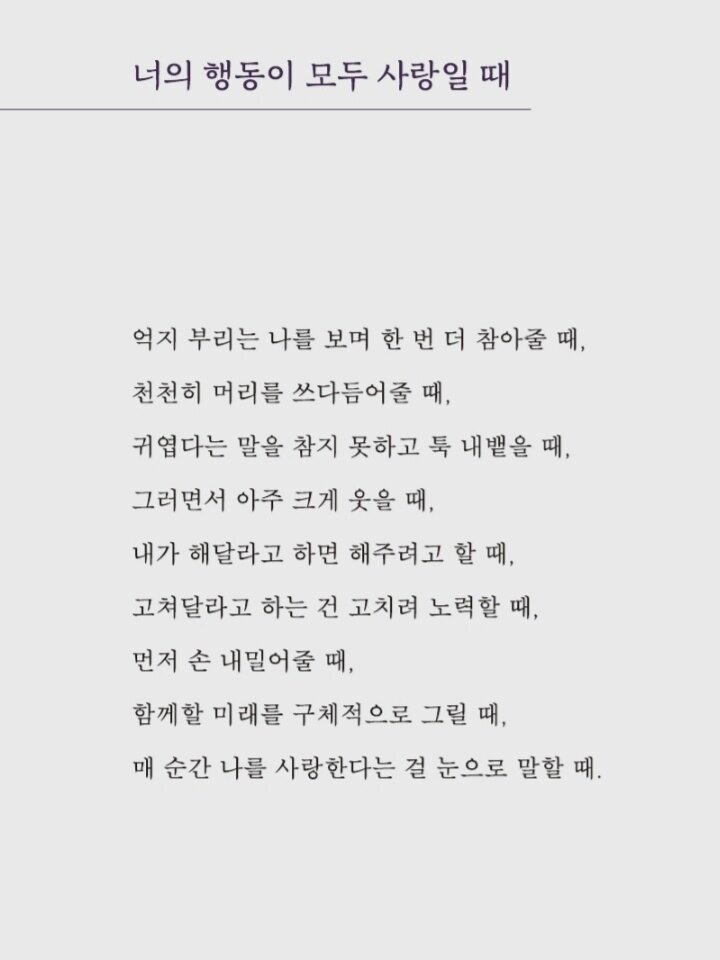 너의 행동이 모두 사랑일 때

억지 부리는 나를 보며 한 번 더 참아줄 때,
천천히 머리를 쓰다듬어줄 때,
귀엽다는 말을 참지 못하고 툭 내뱉을 때,
그러면서 아주 크게 웃을 때,
내가 해달라고 하면 해주려고 할 때,
고쳐달라고 하는 건 고치려 노력할 때,
먼저 손 내밀어줄 때,
함께할 미래를 구체적으로 그릴 때,
매 순간 나를 사랑한다는 걸 눈으로 말할 때.